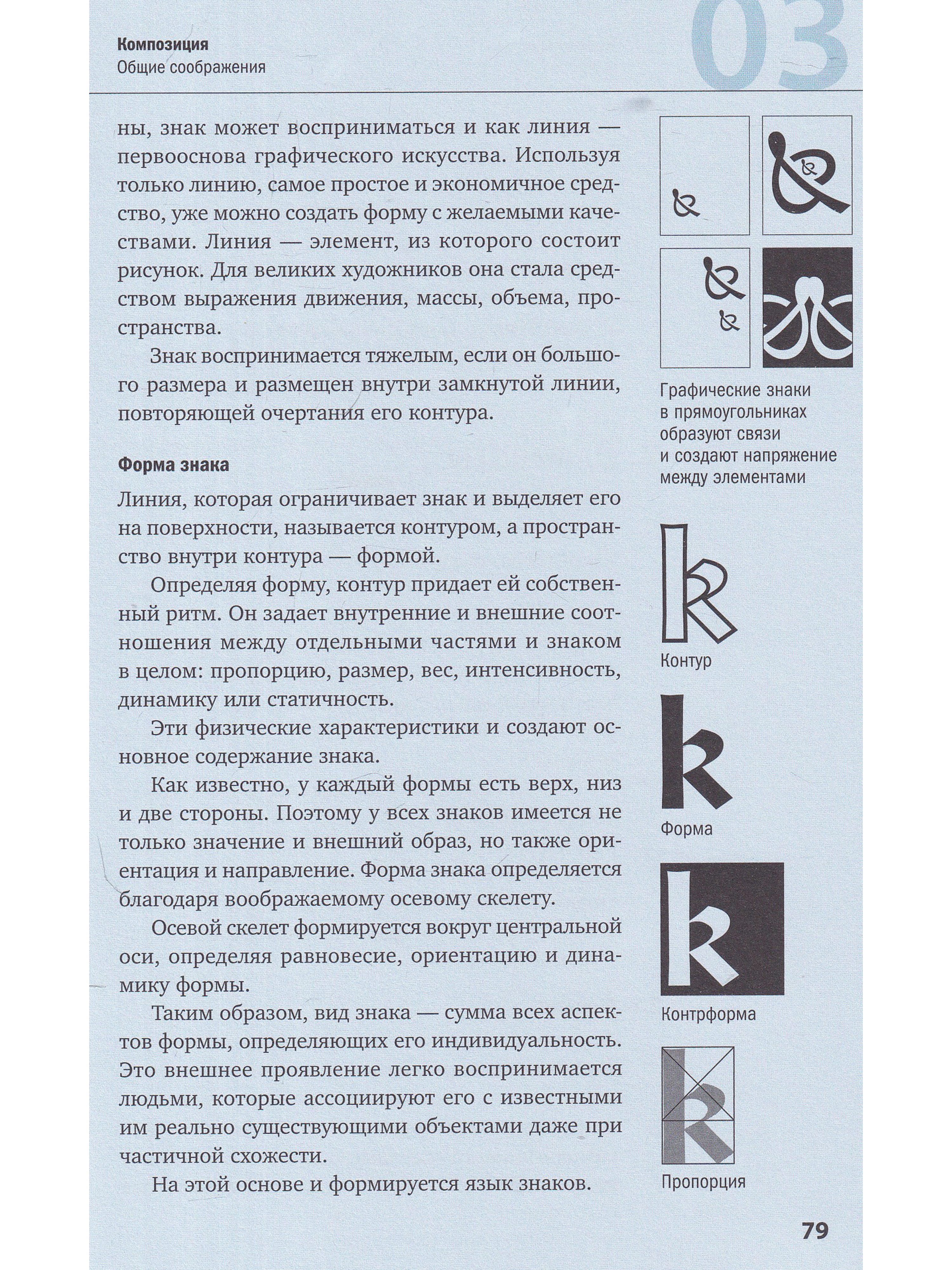 Композиция
Общие соображения

03

ны, знак может восприниматься и как линия — первооснова графического искусства. Используя только линию, самое простое и экономичное средство, уже можно создать форму с желаемыми качествами. Линия — элемент, из которого состоит рисунок. Для великих художников она стала средством выражения движения, массы, объема, пространства.

Знак воспринимается тяжелым, если он большого размера и размещен внутри замкнутой линии, повторяющей очертания его контура.

Форма знака

Линия, которая ограничивает знак и выделяет его на поверхности, называется контуром, а пространство внутри контура — формой.

Определяя форму, контур придает ей собственный ритм. Он задает внутренние и внешние соотношения между отдельными частями и знаком в целом: пропорцию, размер, вес, интенсивность, динамику или статичность.

Эти физические характеристики и создают основное содержание знака.

Как известно, у каждый формы есть верх, низ и две стороны. Поэтому у всех знаков имеется не только значение и внешний образ, но также ориентация и направление. Форма знака определяется благодаря воображаемому осевому скелету.

Осевой скелет формируется вокруг центральной оси, определяя равновесие, ориентацию и динамику формы.

Таким образом, вид знака — сумма всех аспектов формы, определяющих его индивидуальность. Это внешнее проявление легко воспринимается людьми, которые ассоциируют его с известными им реально существующими объектами даже при частичной схожести.

На этой основе и формируется язык знаков.

Графические знаки в прямоугольниках образуют связи и создают напряжение между элементами

Контур

Форма

Контрформа

Пропорция

79